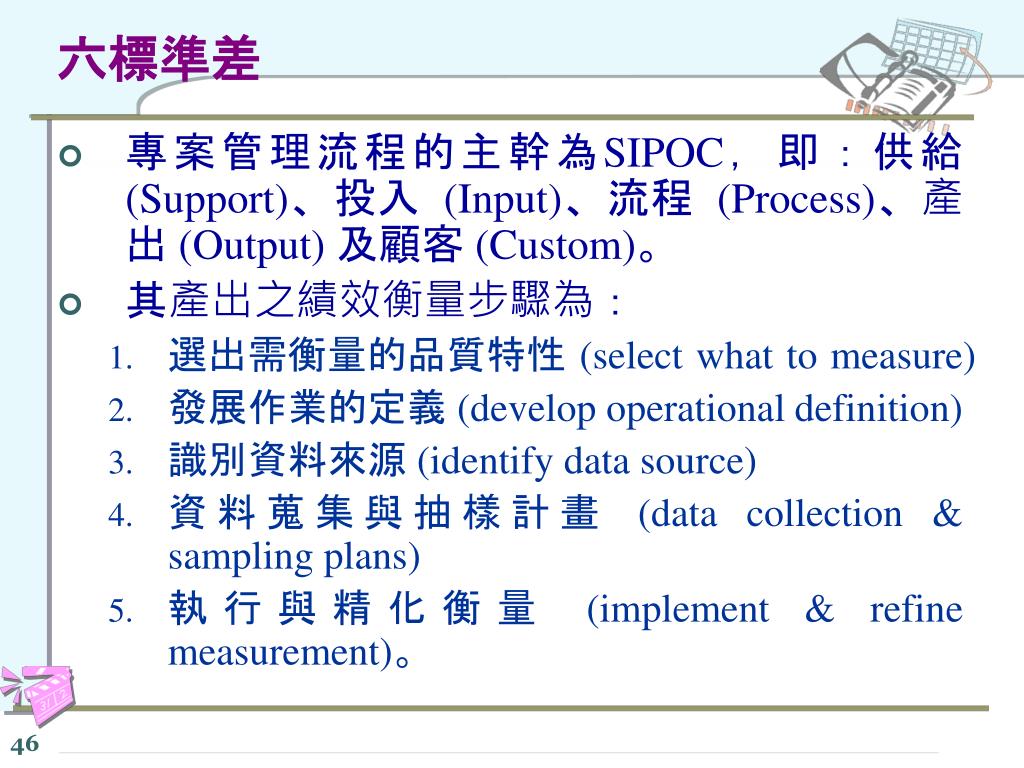 六標準差

專案管理流程的主幹為SIPOC，即：供給 (Support)、投入 (Input)、流程 (Process)、產出 (Output) 及顧客 (Custom)。

其產出之績效衡量步驟為：

1. 選出需衡量的品質特性 (select what to measure)
2. 發展作業的定義 (develop operational definition)
3. 識別資料來源 (identify data source)
4. 資料蒐集與抽樣計畫 (data collection & sampling plans)
5. 執行與精化衡量 (implement & refine measurement)。

46